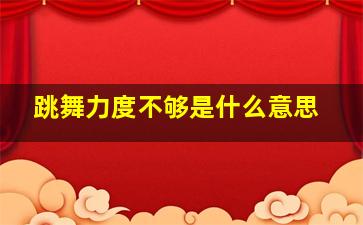 跳舞力度不够是什么意思